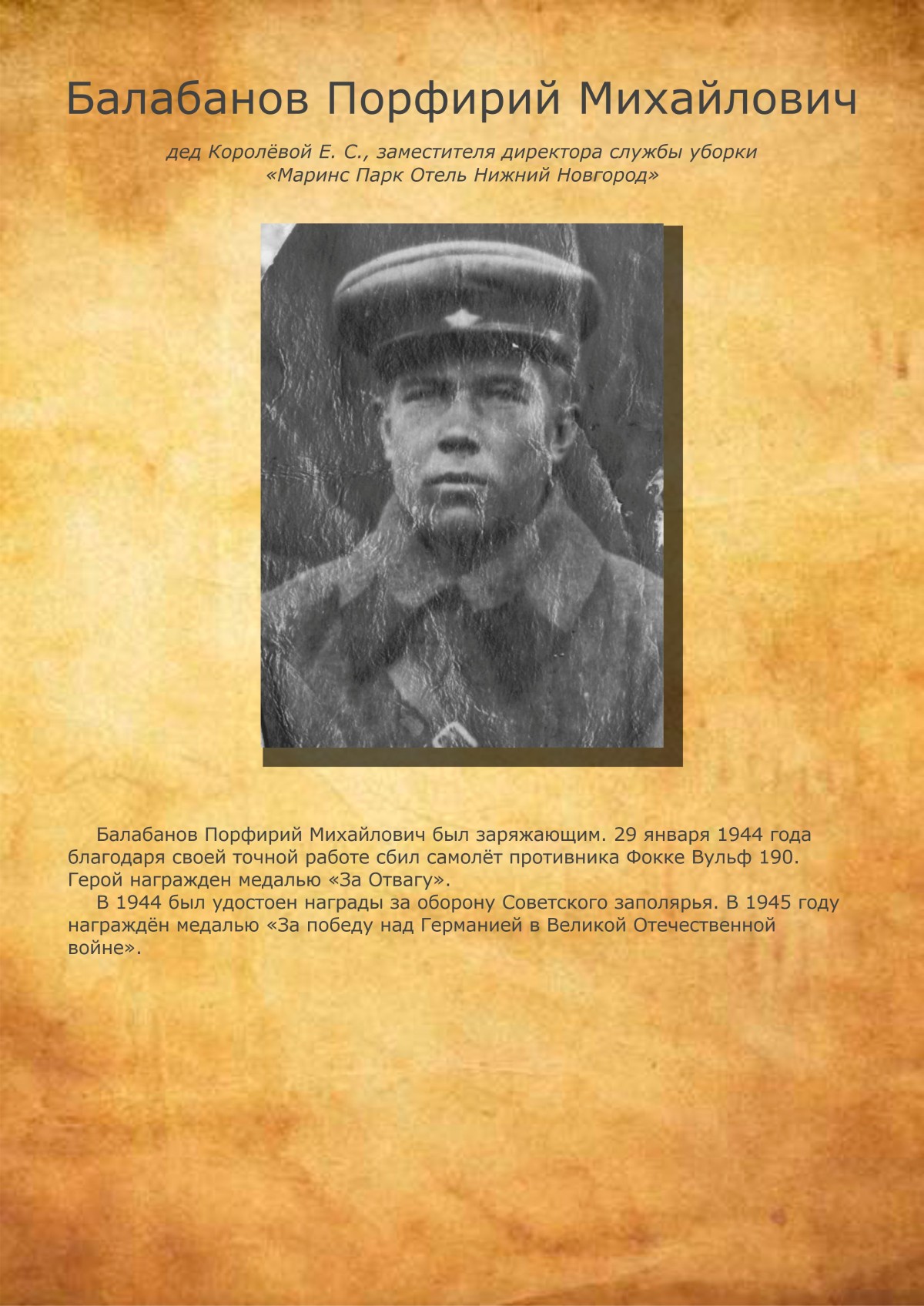 Балабанов Порфирий Михайлович

дед Королёвой Е. С., заместителя директора службы уборки
«Маринс Парк Отель Нижний Новгород»

Балабанов Порфирий Михайлович был заряжающим. 29 января 1944 года благодаря своей точной работе сбил самолёт противника Фокке Вульф 190. Герой награжден медалью «За Отвагу».

В 1944 был удостоен награды за оборону Советского заполярья. В 1945 году награждён медалью «За победу над Германией в Великой Отечественной войне».